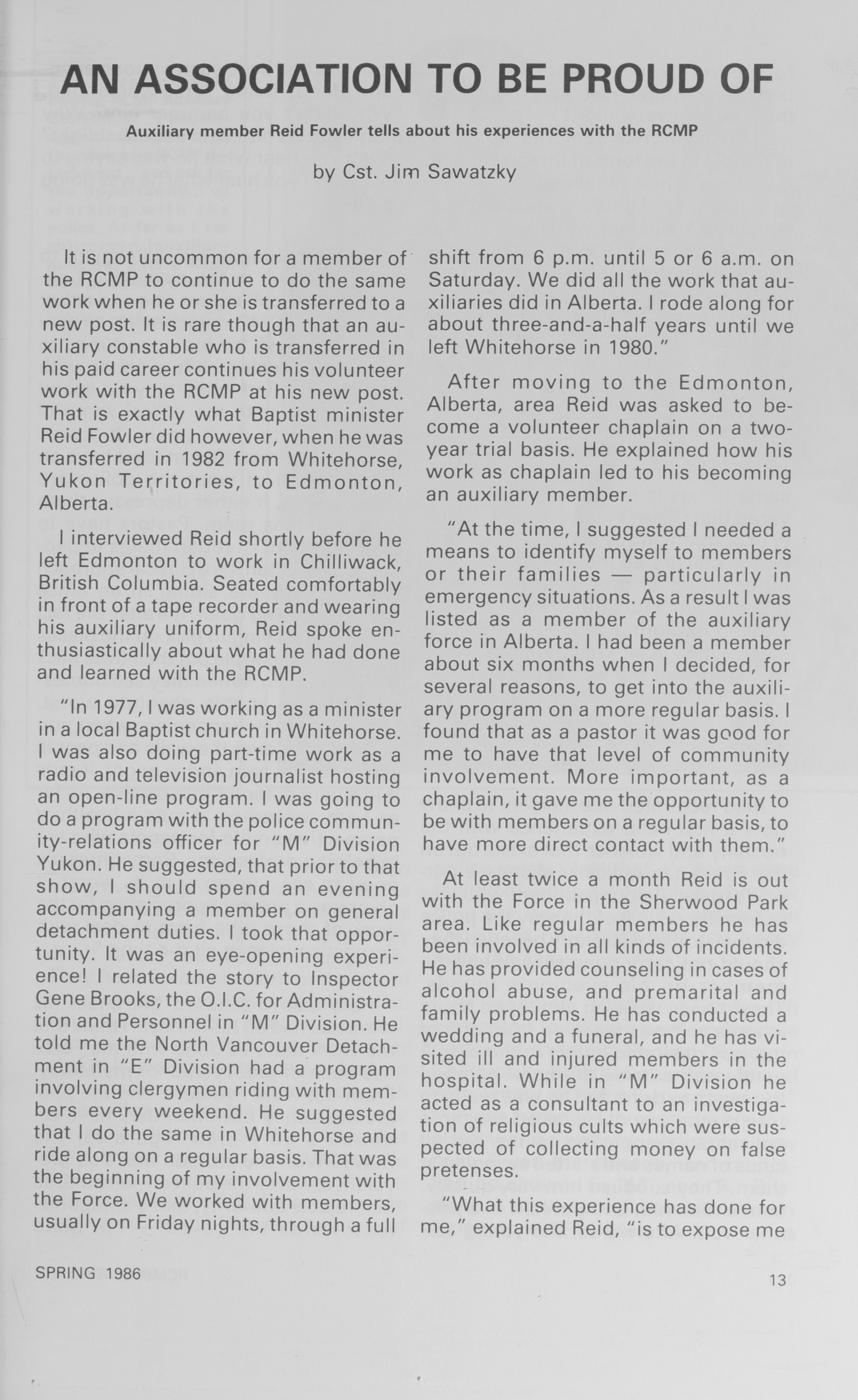 AN ASSOCIATION TO BE PROUD OF

Auxiliary member Reid Fowler tells about his experiences with the RCMP

by Cst. Jim Sawatzky

It is not uncommon for a member of the RCMP to continue to do the same work when he or she is transferred to a new post. It is rare though that an auxiliary constable who is transferred in his paid career continues his volunteer work with the RCMP at his new post. That is exactly what Baptist minister Reid Fowler did however, when he was transferred in 1982 from Whitehorse, Yukon Territories, to Edmonton, Alberta.

I interviewed Reid shortly before he left Edmonton to work in Chilliwack, British Columbia. Seated comfortably in front of a tape recorder and wearing his auxiliary uniform, Reid spoke enthusiastically about what he had done and learned with the RCMP.

"In 1977, I was working as a minister in a local Baptist church in Whitehorse. I was also doing part-time work as a radio and television journalist hosting an open-line program. I was going to do a program with the police community-relations officer for "M" Division Yukon. He suggested, that prior to that show, I should spend an evening accompanying a member on general detachment duties. I took that opportunity. It was an eye-opening experience! I related the story to Inspector Gene Brooks, the O.I.C. for Administration and Personnel in "M" Division. He told me the North Vancouver Detachment in "E" Division had a program involving clergymen riding with members every weekend. He suggested that I do the same in Whitehorse and ride along on a regular basis. That was the beginning of my involvement with the Force. We worked with members, usually on Friday nights, through a full shift from 6 p.m. until 5 or 6 a.m. on Saturday. We did all the work that auxiliaries did in Alberta. I rode along for about three-and-a-half years until we left Whitehorse in 1980."

After moving to the Edmonton, Alberta, area Reid was asked to become a volunteer chaplain on a two-year trial basis. He explained how his work as chaplain led to his becoming an auxiliary member.

"At the time, I suggested I needed a means to identify myself to members or their families — particularly in emergency situations. As a result I was listed as a member of the auxiliary force in Alberta. I had been a member about six months when I decided, for several reasons, to get into the auxiliary program on a more regular basis. I found that as a pastor it was good for me to have that level of community involvement. More important, as a chaplain, it gave me the opportunity to be with members on a regular basis, to have more direct contact with them."

At least twice a month Reid is out with the Force in the Sherwood Park area. Like regular members he has been involved in all kinds of incidents. He has provided counseling in cases of alcohol abuse, and premarital and family problems. He has conducted a wedding and a funeral, and he has visited ill and injured members in the hospital. While in "M" Division he acted as a consultant to an investigation of religious cults which were suspected of collecting money on false pretenses.

"What this experience has done for me," explained Reid, "is to expose me

SPRING 1986

13